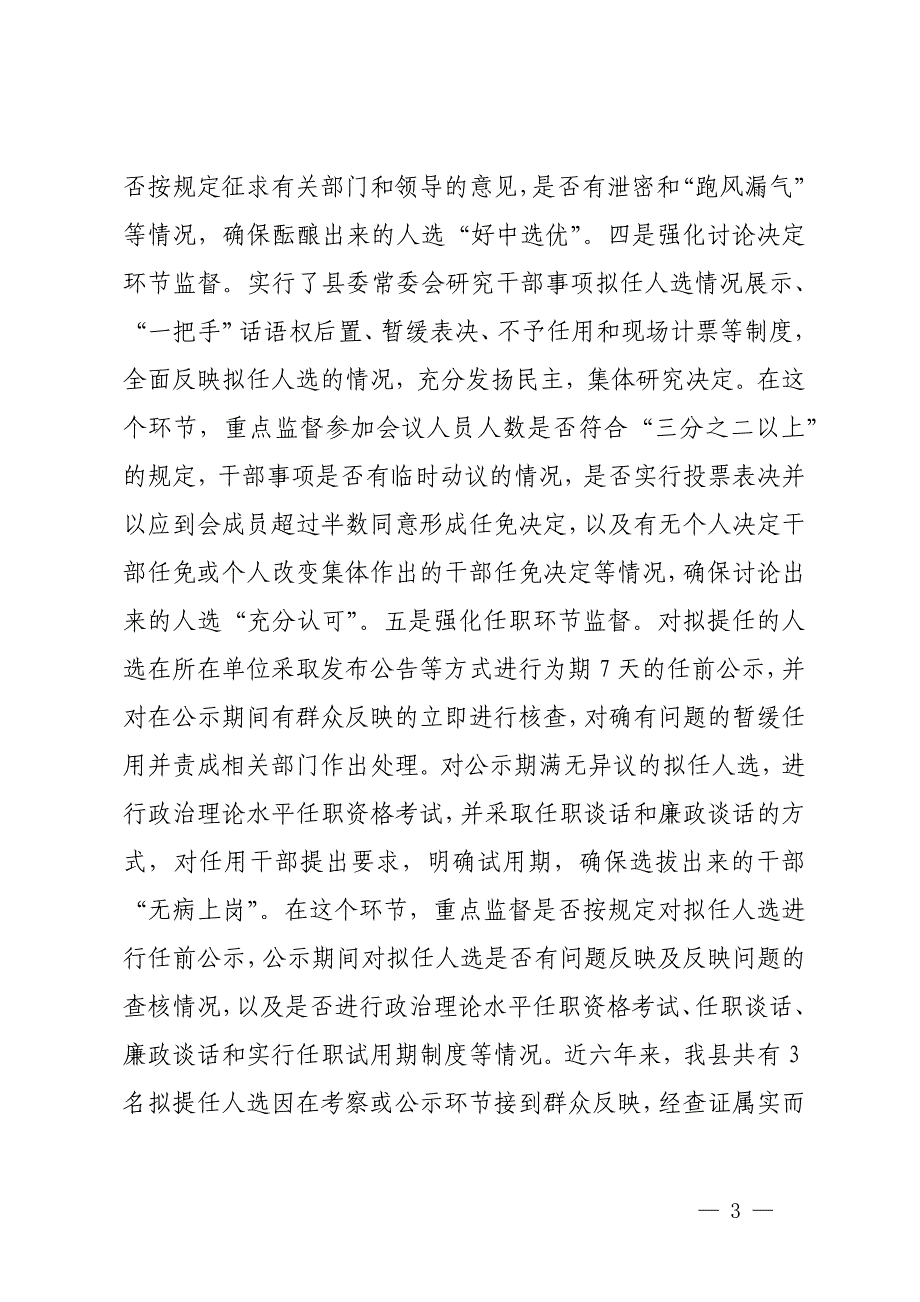 否按规定征求有关部门和领导的意见，是否有泄密和“跑风漏气”等情况，确保酝酿出来的人选“好中选优”。四是强化讨论决定环节监督。实行了县委常委会研究干部事项拟任人选情况展示、“一把手”话语权后置、暂缓表决、不予任用和现场计票等制度，全面反映拟任人选的情况，充分发扬民主，集体研究决定。在这个环节，重点监督参加会议人员人数是否符合“三分之二以上”的规定，干部事项是否有临时动议的情况，是否实行投票表决并以应到会成员超过半数同意形成任免决定，以及有无个人决定干部任免或个人改变集体作出的干部任免决定等情况，确保讨论出来的人选“充分认可”。五是强化任职环节监督。对拟提任的人选在所在单位采取发布公告等方式进行为期 7 天的任前公示，并对在公示期间有群众反映的立即进行核查，对确有问题的暂缓任用并责成相关部门作出处理。对公示期满无异议的拟任人选，进行政治理论水平任职资格考试，并采取任职谈话和廉政谈话的方式，对任用干部提出要求，明确试用期，确保选拔出来的干部“无病上岗”。在这个环节，重点监督是否按规定对拟任人选进行任前公示，公示期间对拟任人选是否有问题反映及反映问题的查核情况，以及是否进行政治理论水平任职资格考试、任职谈话、廉政谈话和实行任职试用期制度等情况。近六年来，我县共有 3 名拟提任人选因在考察或公示环节接到群众反映，经查证属实而

— 3 —